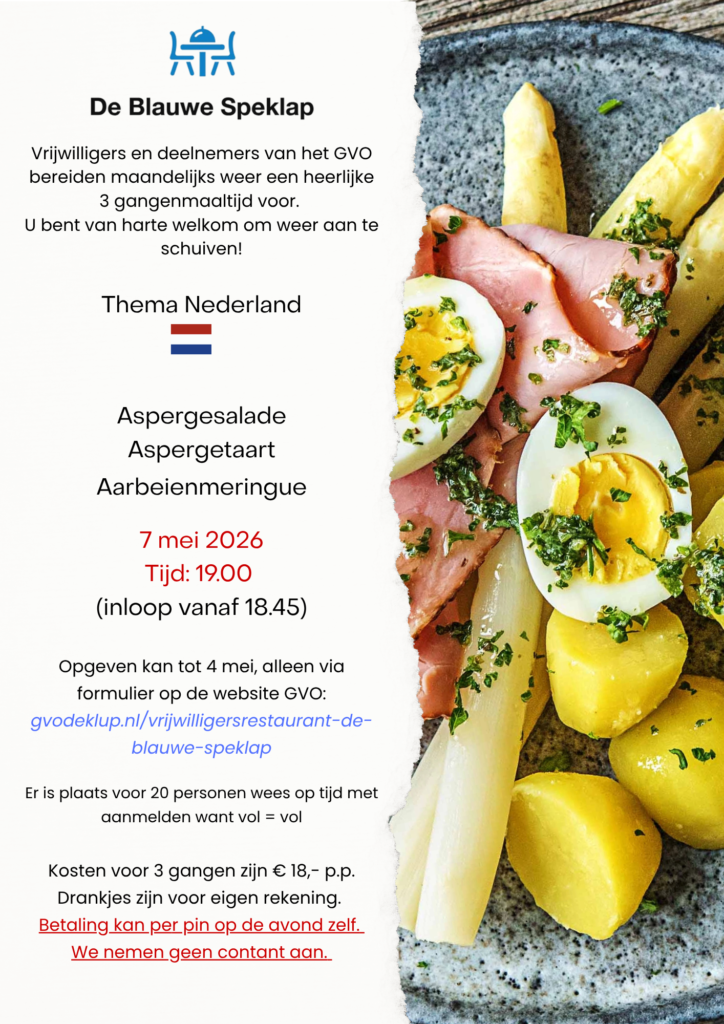 De Blauwe Speklap

Vrijwilligers en deelnemers van het GVO bereiden maandelijks weer een heerlijke 3 gangenmaaltijd voor.
U bent van harte welkom om weer aan te schuiven!

Thema Nederland

Aspergesalade
Aspergetaart
Aarbeienmeringue

7 mei 2026
Tijd: 19.00
(inloop vanaf 18.45)

Opgeven kan tot 4 mei, alleen via formulier op de website GVO:
gvodeklup.nl/vrijwilligersrestaurant-de-blauwe-speklap

Er is plaats voor 20 personen wees op tijd met aanmelden want vol = vol

Kosten voor 3 gangen zijn € 18,- p.p.
Drankjes zijn voor eigen rekening.
Betaling kan per pin op de avond zelf.
We nemen geen contant aan.